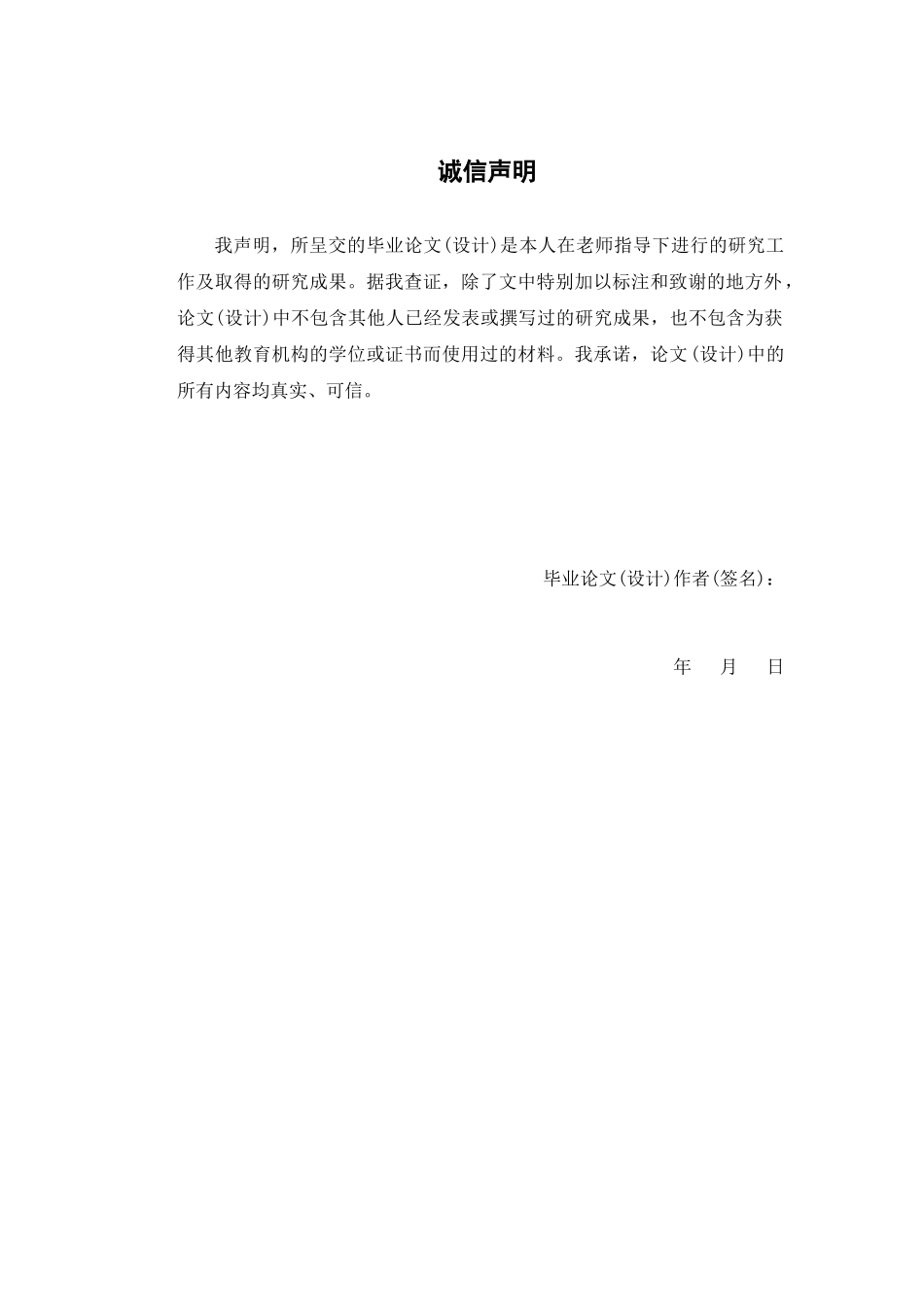 诚信声明

我声明，所呈交的毕业论文(设计)是本人在老师指导下进行的研究工作及取得的研究成果。据我查证，除了文中特别加以标注和致谢的地方外，论文(设计)中不包含其他人已经发表或撰写过的研究成果，也不包含为获得其他教育机构的学位或证书而使用过的材料。我承诺，论文(设计)中的所有内容均真实、可信。

毕业论文(设计)作者(签名)：

年 月 日